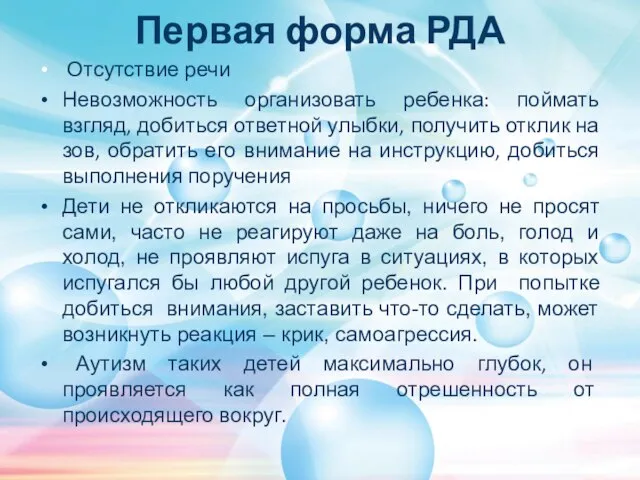 Первая форма РДА

• Отсутствие речи

• Невозможность организовать ребенка: поймать взгляд, добиться ответной улыбки, получить отклик на зов, обратить его внимание на инструкцию, добиться выполнения поручения

• Дети не откликаются на просьбы, ничего не просят сами, часто не реагируют даже на боль, голод и холод, не проявляют испуга в ситуациях, в которых испугался бы любой другой ребенок. При попытке добиться внимания, заставить что-то сделать, может возникнуть реакция – крик, самоагрессия.

• Аутизм таких детей максимально глубок, он проявляется как полная отрешенность от происходящего вокруг.